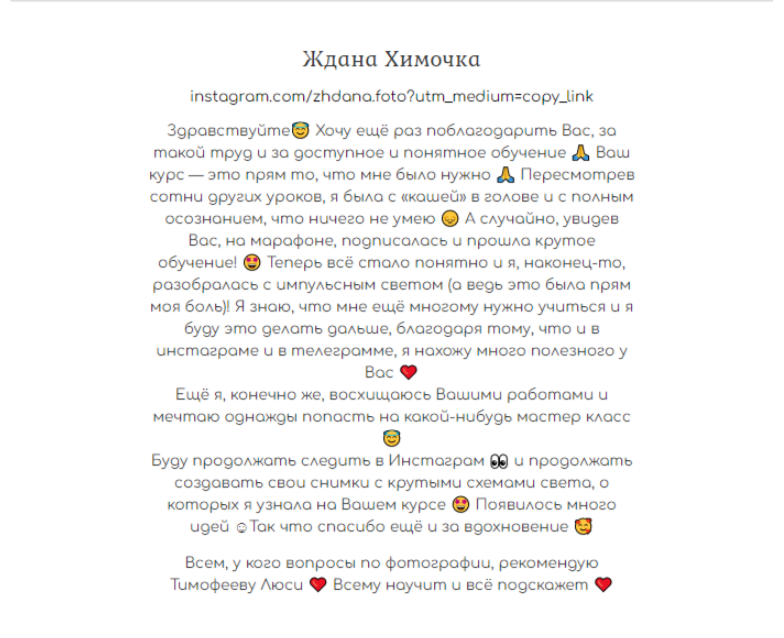 Ждана Химочка

instagram.com/zhdana.foto?utm_medium=copy_link

Здравствуйте😇 Хочу ещё раз поблагодарить Вас, за такой труд и за доступное и понятное обучение 🙏 Ваш курс — это прям то, что мне было нужно 🙏 Пересмотрев сотни других уроков, я была с «кашей» в голове и с полным осознанием, что ничего не умею 😔 А случайно, увидев Вас, на марафоне, подписалась и прошла крутое обучение! 😍 Теперь всё стало понятно и я, наконец-то, разобралась с импульсным светом (а ведь это была прям моя боль)! Я знаю, что мне ещё многому нужно учиться и я буду это делать дальше, благодаря тому, что и в инстаграме и в телеграмме, я нахожу много полезного у Вас ❤️
Ещё я, конечно же, восхищаюсь Вашими работами и мечтаю однажды попасть на какой-нибудь мастер класс 😇
Буду продолжать следить в Инстаграм 👀 и продолжать создавать свои снимки с крутыми схемами света, о которых я узнала на Вашем курсе 😍 Появилось много идей ☺ Так что спасибо ещё и за вдохновение 🥰

Всем, у кого вопросы по фотографии, рекомендую Тимофееву Люси ❤️ Всему научит и всё подскажет ❤️